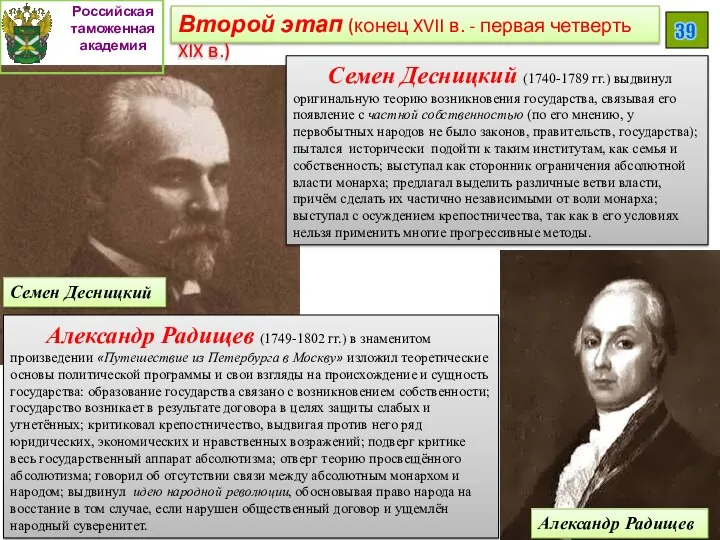 Российская таможенная академия

Второй этап (конец XVII в. - первая четверть XIX в.)

39

Семен Десницкий (1740-1789 гг.) выдвинул оригинальную теорию возникновения государства, связывая его появление с частной собственностью (по его мнению, у первобытных народов не было законов, правительств, государства); пытался исторически подойти к таким институтам, как семья и собственность; выступал как сторонник ограничения абсолютной власти монарха; предлагал выделить различные ветви власти, причём сделать их частично независимыми от воли монарха; выступал с осуждением крепостничества, так как в его условиях нельзя применить многие прогрессивные методы.

Семен Десницкий

Александр Радищев (1749-1802 гг.) в знаменитом произведении «Путешествие из Петербурга в Москву» изложил теоретические основы политической программы и свои взгляды на происхождение и сущность государства: образование государства связано с возникновением собственности; государство возникает в результате договора в целях защиты слабых и угнетённых; критиковал крепостничество, выдвигая против него ряд юридических, экономических и нравственных возражений; подверг критике весь государственный аппарат абсолютизма; отверг теорию просвещённого абсолютизма; говорил об отсутствии связи между абсолютным монархом и народом; выдвинул идею народной революции, обосновывая право народа на восстание в том случае, если нарушен общественный договор и ущемлён народный суверенитет.

Александр Радищев